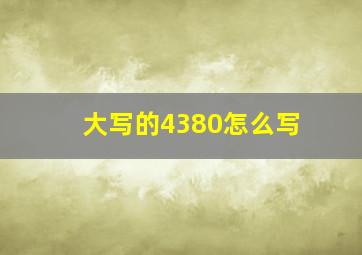 大写的4380怎么写